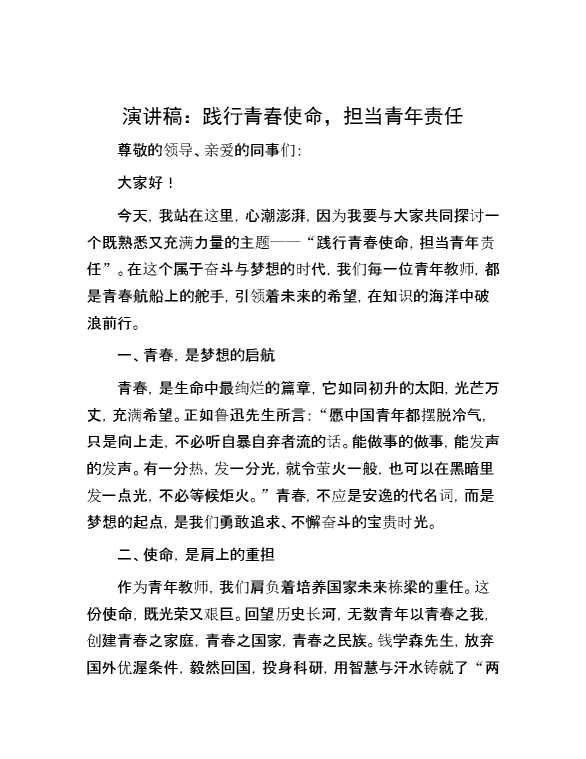 演讲稿：践行青春使命，担当青年责任

尊敬的领导、亲爱的同事们：

大家好！

今天，我站在这里，心潮澎湃，因为我要与大家共同探讨一个既熟悉又充满力量的主题——“践行青春使命，担当青年责任”。在这个属于奋斗与梦想的时代，我们每一位青年教师，都是青春航船上的舵手，引领着未来的希望，在知识的海洋中破浪前行。

一、青春，是梦想的启航

青春，是生命中最绚烂的篇章，它如同初升的太阳，光芒万丈，充满希望。正如鲁迅先生所言：“愿中国青年都摆脱冷气，只是向上走，不必听自暴自弃者流的话。能做事的做事，能发声的发声。有一分热，发一分光，就令萤火一般，也可以在黑暗里发一点光，不必等候炬火。”青春，不应是安逸的代名词，而是梦想的起点，是我们勇敢追求、不懈奋斗的宝贵时光。

二、使命，是肩上的重担

作为青年教师，我们肩负着培养国家未来栋梁的重任。这份使命，既光荣又艰巨。回望历史长河，无数青年以青春之我，创建青春之家庭，青春之国家，青春之民族。钱学森先生，放弃国外优渥条件，毅然回国，投身科研，用智慧与汗水铸就了“两